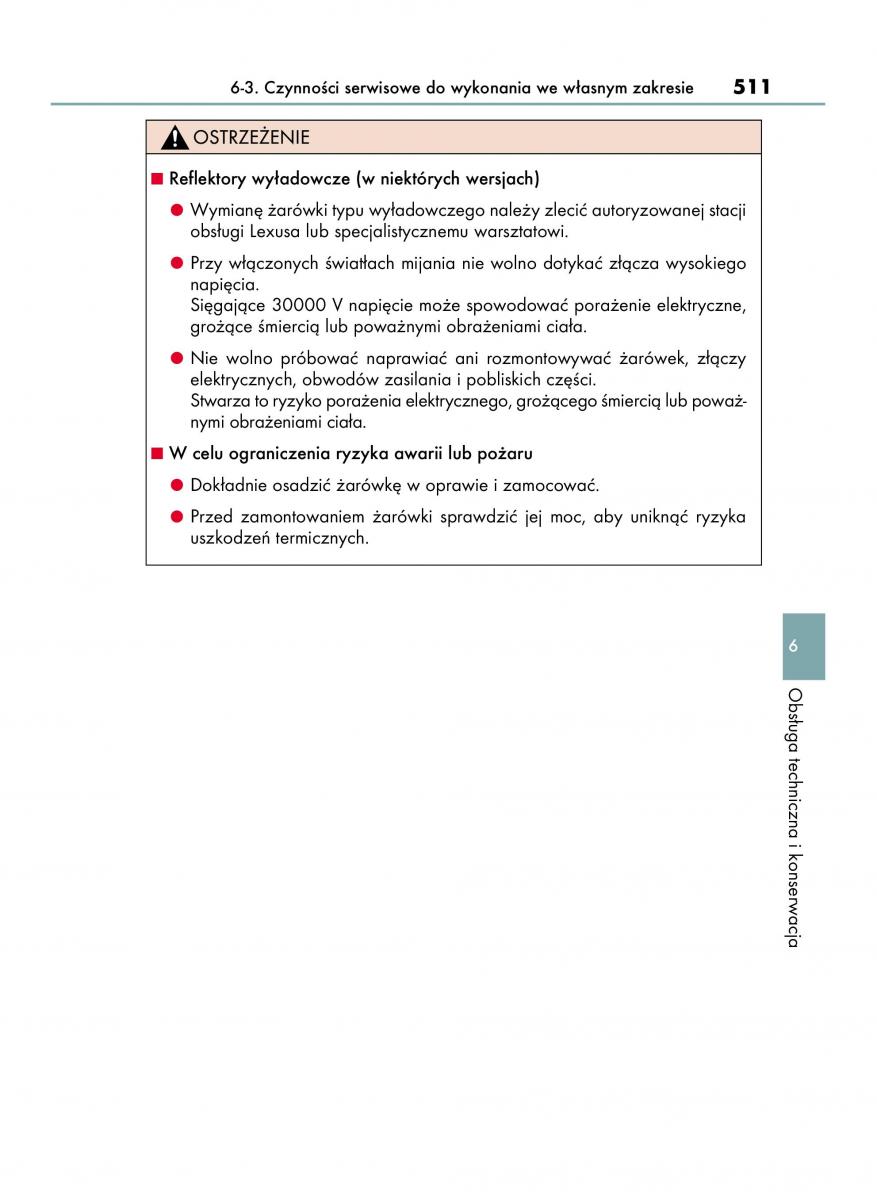 6-3. Czynności serwisowe do wykonania we własnym zakresie 511

OSTRZEŻENIE

■ Reflektory wyładowcze (w niektórych wersjach)

● Wymianę żarówki typu wyładowczego należy zlecić autoryzowanej stacji obsługi Lexusa lub specjalistycznemu warsztatowi.

● Przy włączonych światłach mijania nie wolno dotykać złącza wysokiego napięcia.
Sięgające 30000 V napięcie może spowodować porażenie elektryczne, grożące śmiercią lub poważnymi obrażeniami ciała.

● Nie wolno próbować naprawiać ani rozmontowywać żarówek, złączy elektrycznych, obwodów zasilania i pobliskich części.
Stwarza to ryzyko porażenia elektrycznego, grożącego śmiercią lub poważnymi obrażeniami ciała.

■ W celu ograniczenia ryzyka awarii lub pożaru

● Dokładnie osadzić żarówkę w oprawie i zamocować.

● Przed zamontowaniem żarówki sprawdzić jej moc, aby uniknąć ryzyka uszkodzeń termicznych.

6

Obsługa techniczna i konserwacja